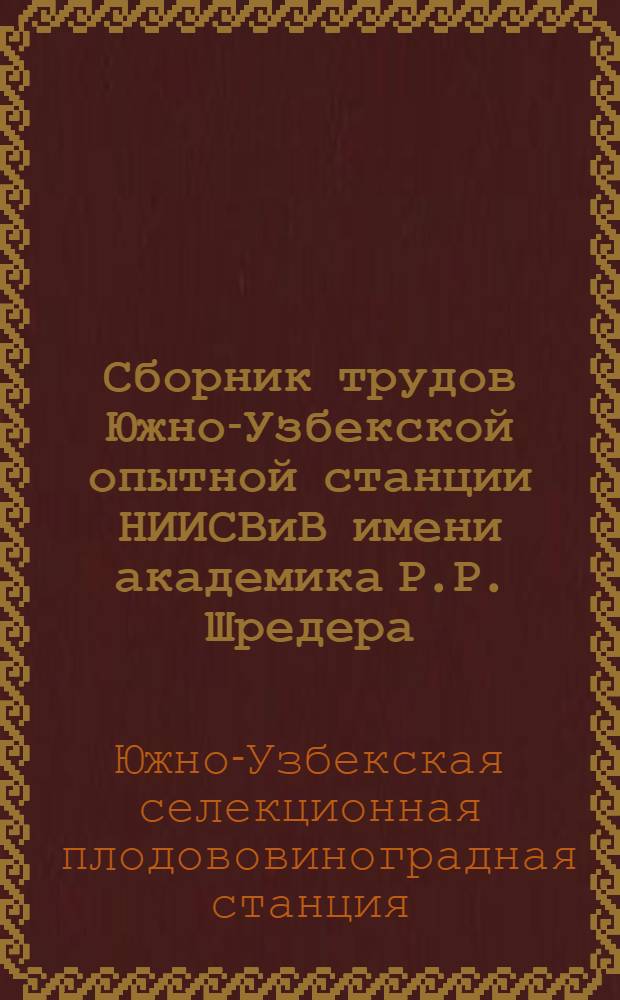 Сборник трудов Южно-Узбекской опытной станции НИИСВиВ имени академика Р.Р. Шредера

Южно-Узбекская селекционная плодововиноградная станция